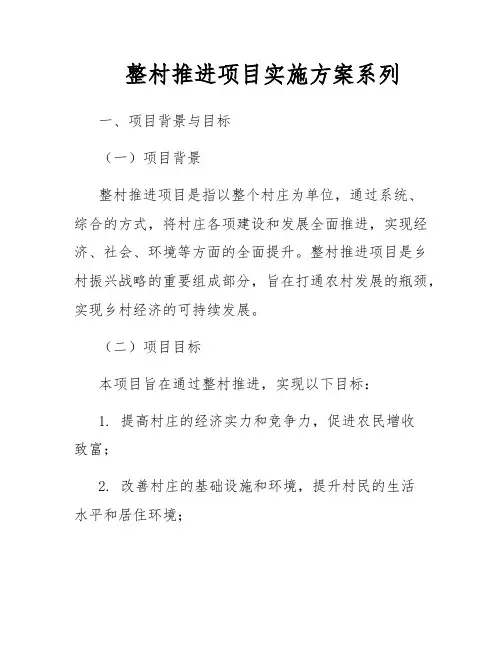 整村推进项目实施方案系列

一、项目背景与目标

（一）项目背景

整村推进项目是指以整个村庄为单位，通过系统、综合的方式，将村庄各项建设和发展全面推进，实现经济、社会、环境等方面的全面提升。整村推进项目是乡村振兴战略的重要组成部分，旨在打通农村发展的瓶颈，实现乡村经济的可持续发展。

（二）项目目标

本项目旨在通过整村推进，实现以下目标：

1. 提高村庄的经济实力和竞争力，促进农民增收致富；

2. 改善村庄的基础设施和环境，提升村民的生活水平和居住环境；